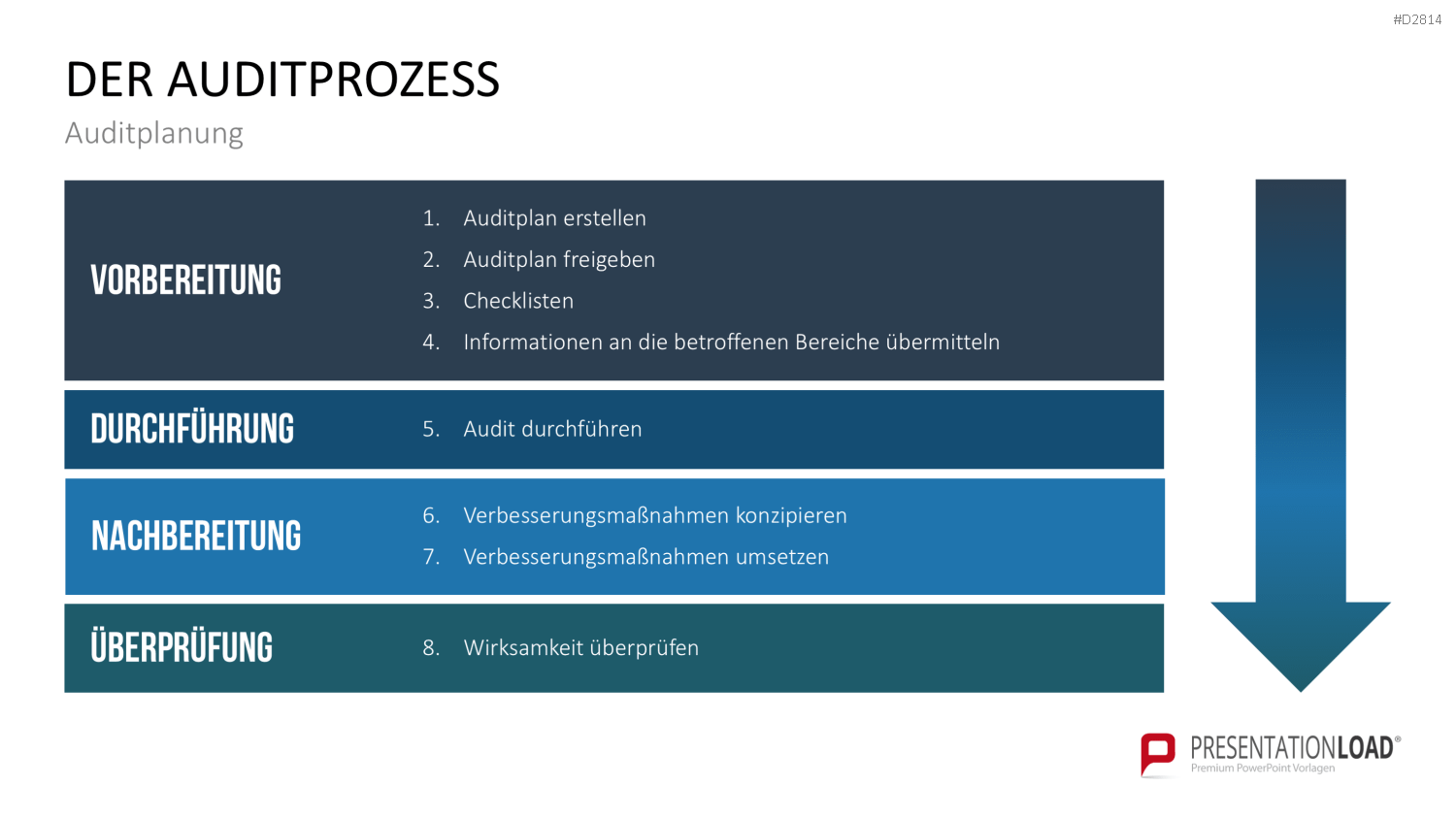 #D2814

DER AUDITPROZESS

Auditplanung

VORBEREITUNG

1. Auditplan erstellen
2. Auditplan freigeben
3. Checklisten
4. Informationen an die betroffenen Bereiche übermitteln

DURCHFÜHRUNG

5. Audit durchführen

NACHBEREITUNG

6. Verbesserungsmaßnahmen konzipieren
7. Verbesserungsmaßnahmen umsetzen

ÜBERPRÜFUNG

8. Wirksamkeit überprüfen

PRESENTATIONLOAD®
Premium PowerPoint Vorlagen